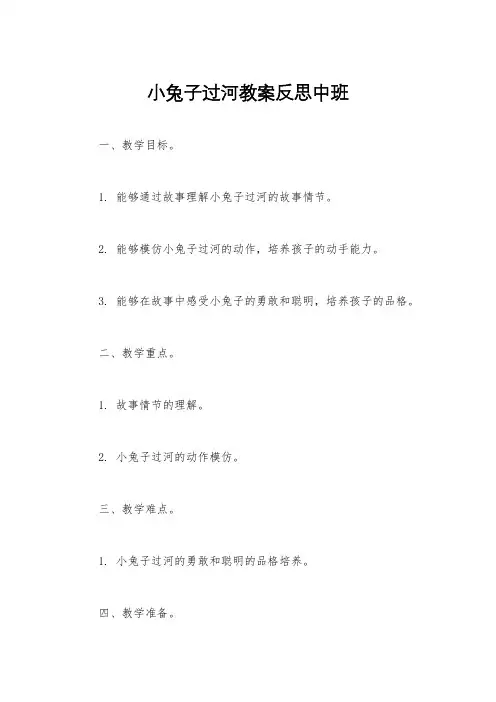 小兔子过河教案反思中班

一、教学目标。

1. 能够通过故事理解小兔子过河的故事情节。

2. 能够模仿小兔子过河的动作，培养孩子的动手能力。

3. 能够在故事中感受小兔子的勇敢和聪明，培养孩子的品格。

二、教学重点。

1. 故事情节的理解。

2. 小兔子过河的动作模仿。

三、教学难点。

1. 小兔子过河的勇敢和聪明的品格培养。

四、教学准备。